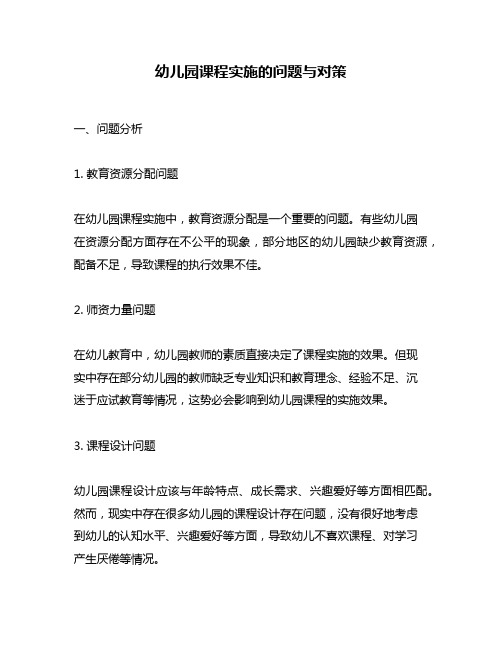 幼儿园课程实施的问题与对策

一、问题分析

1. 教育资源分配问题

在幼儿园课程实施中，教育资源分配是一个重要的问题。有些幼儿园在资源分配方面存在不公平的现象，部分地区的幼儿园缺少教育资源，配备不足，导致课程的执行效果不佳。

2. 师资力量问题

在幼儿教育中，幼儿园教师的素质直接决定了课程实施的效果。但现实中存在部分幼儿园的教师缺乏专业知识和教育理念、经验不足、沉迷于应试教育等情况，这势必会影响到幼儿园课程的实施效果。

3. 课程设计问题

幼儿园课程设计应该与年龄特点、成长需求、兴趣爱好等方面相匹配。然而，现实中存在很多幼儿园的课程设计存在问题，没有很好地考虑到幼儿的认知水平、兴趣爱好等方面，导致幼儿不喜欢课程、对学习产生厌倦等情况。